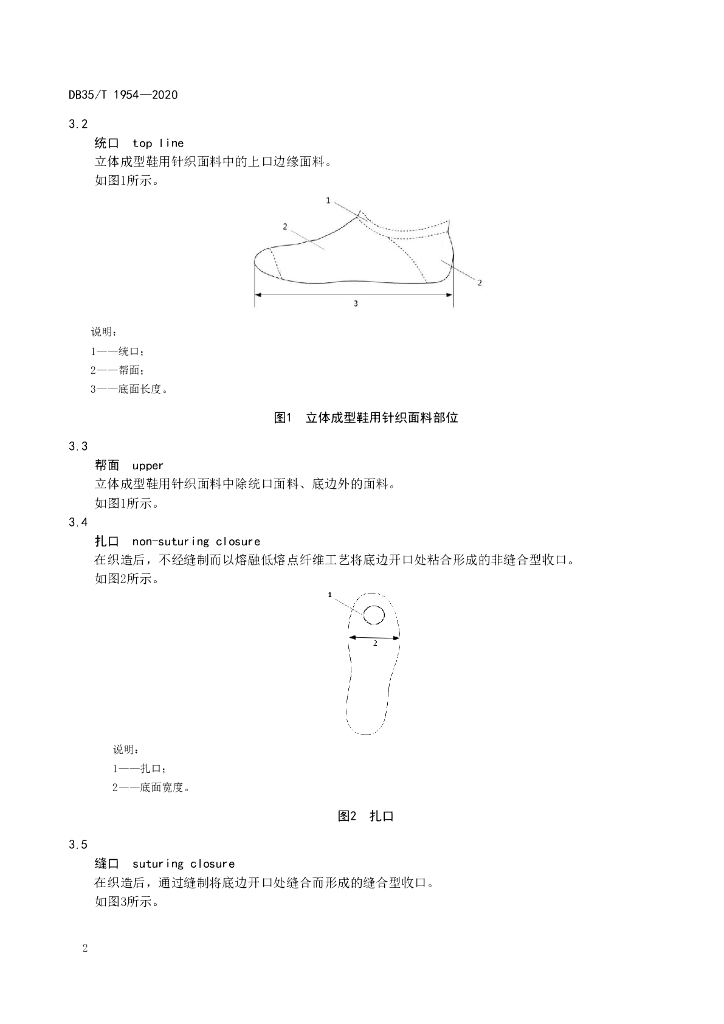 DB35/T 1954—2020

3.2

统口 top line

立体成型鞋用针织面料中的上口边缘面料。

如图1所示。

1

2

2

3

说明：

1——统口；

2——帮面；

3——底面长度。

图1 立体成型鞋用针织面料部位

3.3

帮面 upper

立体成型鞋用针织面料中除统口面料、底边外的面料。

如图1所示。

3.4

扎口 non-suturing closure

在织造后，不经缝制而以熔融低熔点纤维工艺将底边开口处粘合形成的非缝合型收口。

如图2所示。

1

2

说明：

1——扎口；

2——底面宽度。

图2 扎口

3.5

缝口 suturing closure

在织造后，通过缝制将底边开口处缝合而形成的缝合型收口。

如图3所示。

2